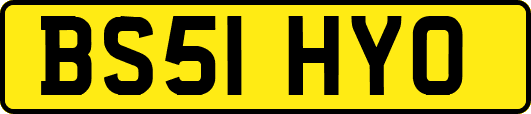 BS51 HYO